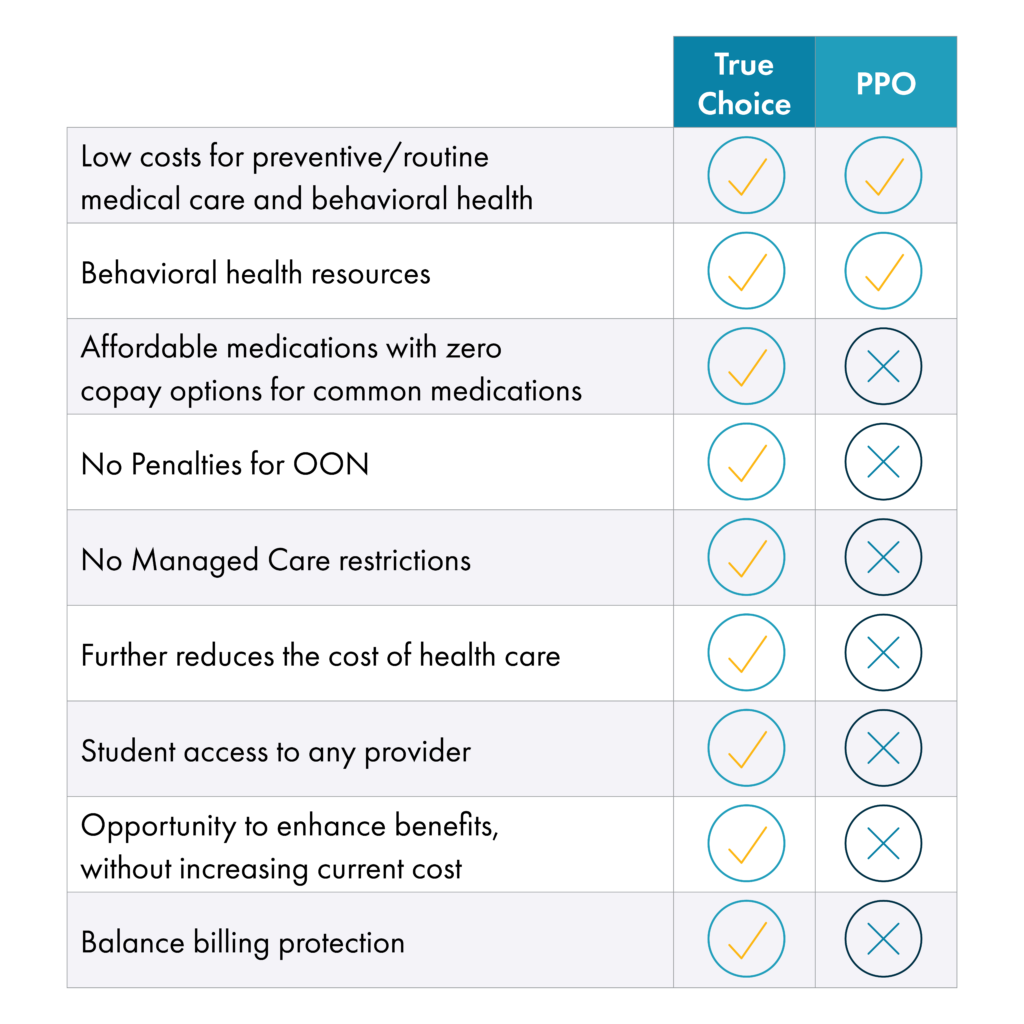 | | True Choice | PPO |
|---|---|---|
| Low costs for preventive/routine medical care and behavioral health | ✓ | ✓ |
| Behavioral health resources | ✓ | ✓ |
| Affordable medications with zero copay options for common medications | ✓ | ✗ |
| No Penalties for OON | ✓ | ✗ |
| No Managed Care restrictions | ✓ | ✗ |
| Further reduces the cost of health care | ✓ | ✗ |
| Student access to any provider | ✓ | ✗ |
| Opportunity to enhance benefits, without increasing current cost | ✓ | ✗ |
| Balance billing protection | ✓ | ✗ |